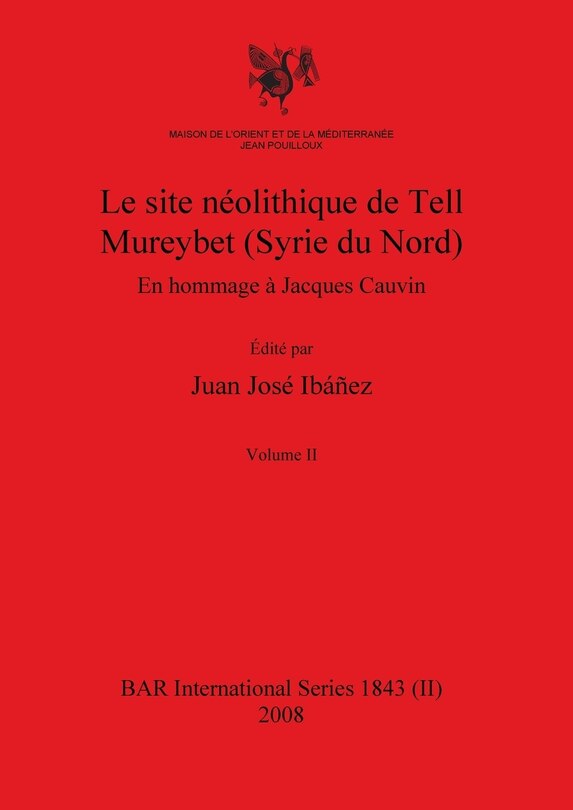 MAISON DE L'ORIENT ET DE LA MÉDITERRANÉE
JEAN POUILLOUX

Le site néolithique de Tell Mureybet (Syrie du Nord)

En hommage à Jacques Cauvin

Édité par

Juan José Ibáñez

Volume II

BAR International Series 1843 (II)
2008